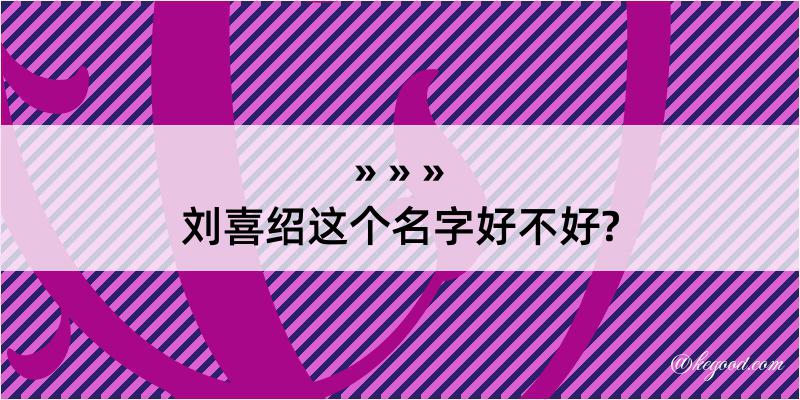 » » »
刘喜绍这个名字好不好?

@kegood.com